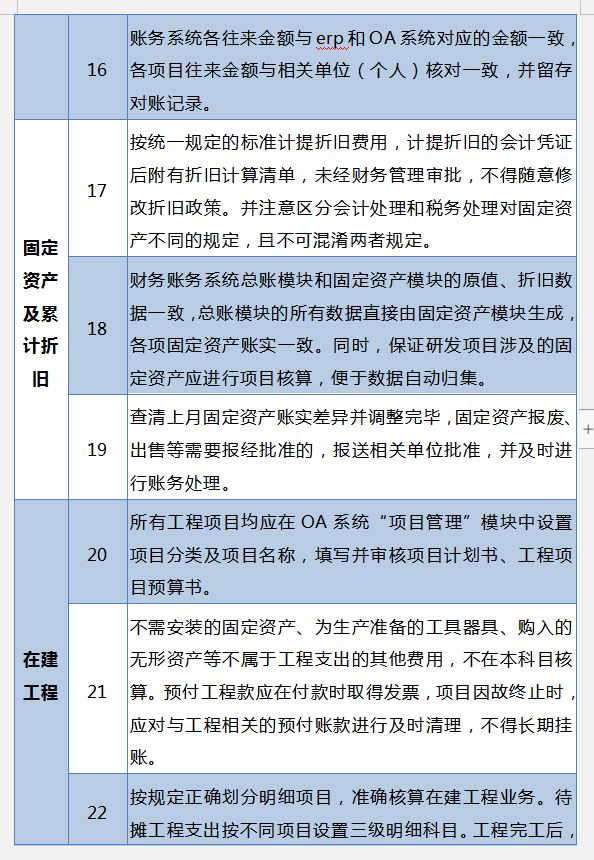 | | 16 | 账务系统各往来金额与 erp 和 OA 系统对应的金额一致，各项目往来金额与相关单位（个人）核对一致，并留存对账记录。 |
|---|---|---|
| 固定资产及累计折旧 | 17 | 按统一规定的标准计提折旧费用，计提折旧的会计凭证后附有折旧计算清单，未经财务管理审批，不得随意修改折旧政策。并注意区分会计处理和税务处理对固定资产不同的规定，且不可混淆两者规定。 |
| | 18 | 财务账务系统总账模块和固定资产模块的原值、折旧数据一致，总账模块的所有数据直接由固定资产模块生成，各项固定资产账实一致。同时，保证研发项目涉及的固定资产应进行项目核算，便于数据自动归集。 |
| | 19 | 查清上月固定资产账实差异并调整完毕，固定资产报废、出售等需要报经批准的，报送相关单位批准，并及时进行账务处理。 |
| 在建工程 | 20 | 所有工程项目均应在 OA 系统“项目管理”模块中设置项目分类及项目名称，填写并审核项目计划书、工程项目预算书。 |
| | 21 | 不需安装的固定资产、为生产准备的工具器具、购入的无形资产等不属于工程支出的其他费用，不在本科目核算。预付工程款应在付款时取得发票，项目因故终止时，应对与工程相关的预付账款进行及时清理，不得长期挂账。 |
| | 22 | 按规定正确划分明细项目，准确核算在建工程业务。待摊工程支出按不同项目设置三级明细科目。工程完工后， |